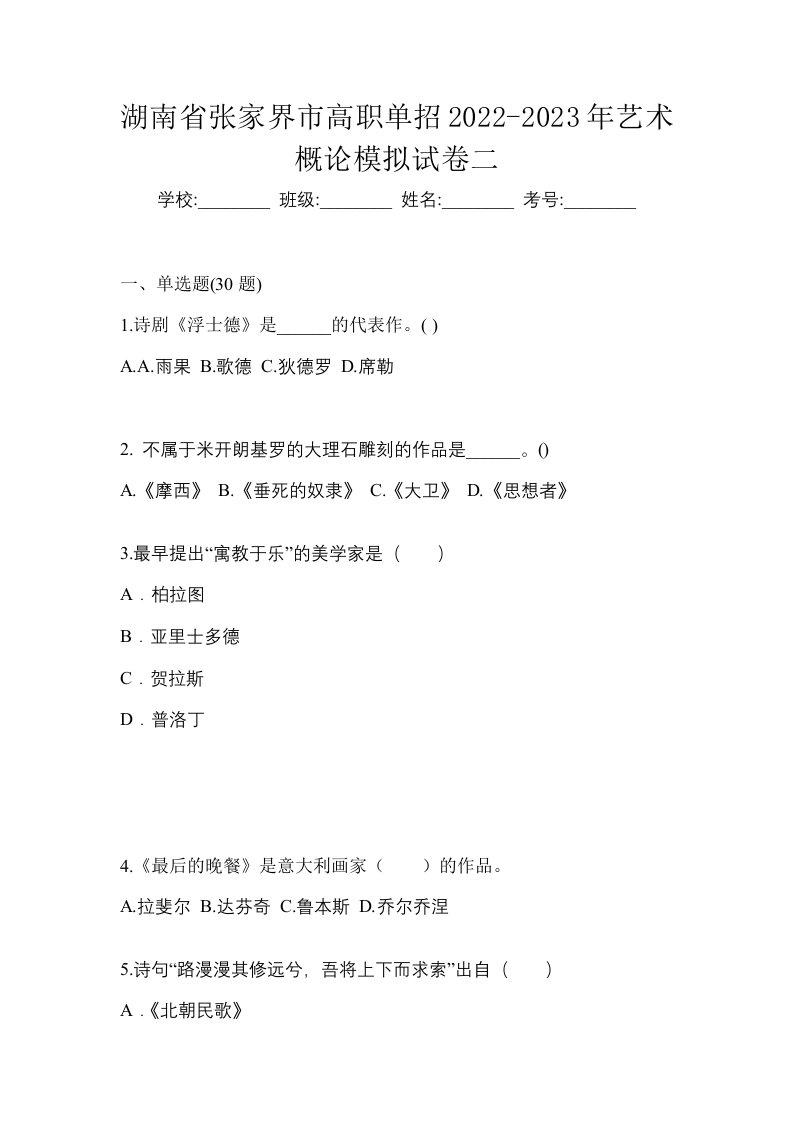 湖南省张家界市高职单招2022-2023年艺术概论模拟试卷二

学校:________ 班级:________ 姓名:________ 考号:________

一、单选题(30 题)

1.诗剧《浮士德》是______的代表作。( )

A.A.雨果 B.歌德 C.狄德罗 D.席勒

2. 不属于米开朗基罗的大理石雕刻的作品是______。()

A.《摩西》 B.《垂死的奴隶》 C.《大卫》 D.《思想者》

3.最早提出“寓教于乐”的美学家是（　　）

A．柏拉图

B．亚里士多德

C．贺拉斯

D．普洛丁

4.《最后的晚餐》是意大利画家（　　）的作品。

A.拉斐尔 B.达芬奇 C.鲁本斯 D.乔尔乔涅

5.诗句“路漫漫其修远兮，吾将上下而求索”出自（　　）

A .《北朝民歌》